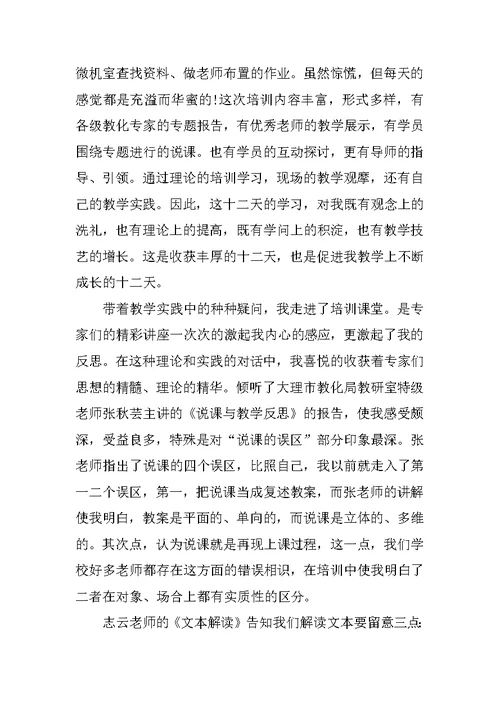 微机室查找资料、做老师布置的作业。虽然惊慌，但每天的感觉都是充溢而华蜜的!这次培训内容丰富，形式多样，有各级教化专家的专题报告，有优秀老师的教学展示，有学员围绕专题进行的说课。也有学员的互动探讨，更有导师的指导、引领。通过理论的培训学习，现场的教学观摩，还有自己的教学实践。因此，这十二天的学习，对我既有观念上的洗礼，也有理论上的提高，既有学问上的积淀，也有教学技艺的增长。这是收获丰厚的十二天，也是促进我教学上不断成长的十二天。

带着教学实践中的种种疑问，我走进了培训课堂。是专家们的精彩讲座一次次的激起我内心的感应，更激起了我的反思。在这种理论和实践的对话中，我喜悦的收获着专家们思想的精髓、理论的精华。倾听了大理市教化局教研室特级老师张秋芸主讲的《说课与教学反思》的报告，使我感受颇深，受益良多，特殊是对“说课的误区”部分印象最深。张老师指出了说课的四个误区，比照自己，我以前就走入了第一二个误区，第一，把说课当成复述教案，而张老师的讲解使我明白，教案是平面的、单向的，而说课是立体的、多维的。其次点，认为说课就是再现上课过程，这一点，我们学校好多老师都存在这方面的错误相识，在培训中使我明白了二者在对象、场合上都有实质性的区分。

志云老师的《文本解读》告知我们解读文本要留意三点: